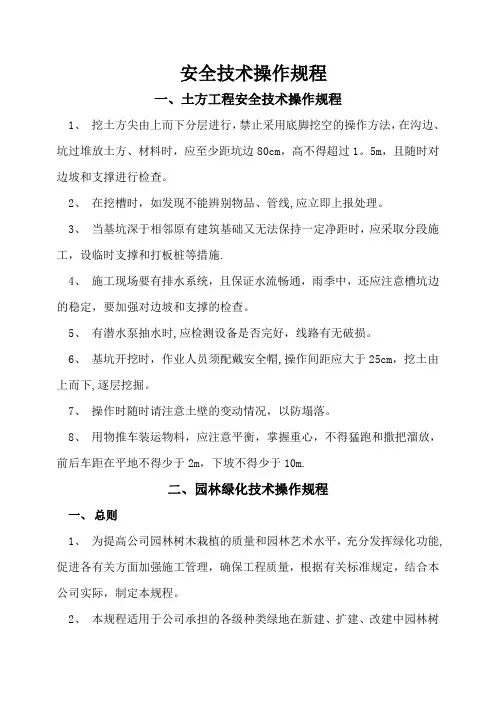 安全技术操作规程

一、土方工程安全技术操作规程

1、 挖土方尖由上而下分层进行，禁止采用底脚挖空的操作方法，在沟边、坑过堆放土方、材料时，应至少距坑边 80cm，高不得超过 1。5m，且随时对边坡和支撑进行检查。

2、 在挖槽时，如发现不能辨别物品、管线，应立即上报处理。

3、 当基坑深于相邻原有建筑基础又无法保持一定净距时，应采取分段施工，设临时支撑和打板桩等措施.

4、 施工现场要有排水系统，且保证水流畅通，雨季中，还应注意槽坑边的稳定，要加强对边坡和支撑的检查。

5、 有潜水泵抽水时，应检测设备是否完好，线路有无破损。

6、 基坑开挖时，作业人员须配戴安全帽，操作间距应大于 25cm，挖土由上而下，逐层挖掘。

7、 操作时随时请注意土壁的变动情况，以防塌落。

8、 用物推车装运物料，应注意平衡，掌握重心，不得猛跑和撒把溜放，前后车距在平地不得少于 2m，下坡不得少于 10m.

二、园林绿化技术操作规程

一、总则

1、 为提高公司园林树木栽植的质量和园林艺术水平，充分发挥绿化功能，促进各有关方面加强施工管理，确保工程质量，根据有关标准规定，结合本公司实际，制定本规程。

2、 本规程适用于公司承担的各级种类绿地在新建、扩建、改建中园林树